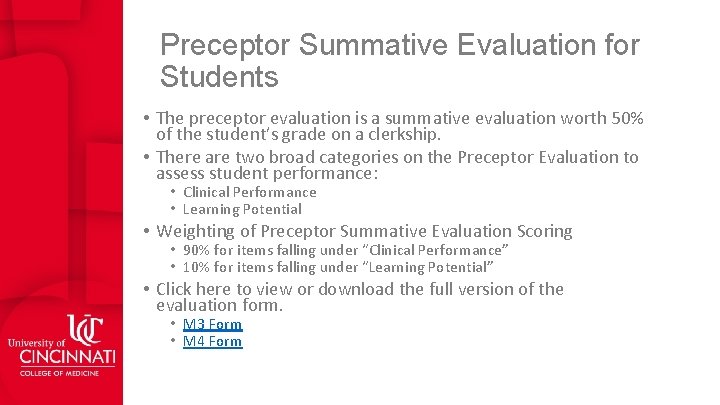 Preceptor Summative Evaluation for Students

• The preceptor evaluation is a summative evaluation worth 50% of the student's grade on a clerkship.
• There are two broad categories on the Preceptor Evaluation to assess student performance:
  • Clinical Performance
  • Learning Potential
• Weighting of Preceptor Summative Evaluation Scoring
  • 90% for items falling under "Clinical Performance"
  • 10% for items falling under "Learning Potential"
• Click here to view or download the full version of the evaluation form.
  • M3 Form
  • M4 Form

UC
University of CINCINNATI
COLLEGE OF MEDICINE